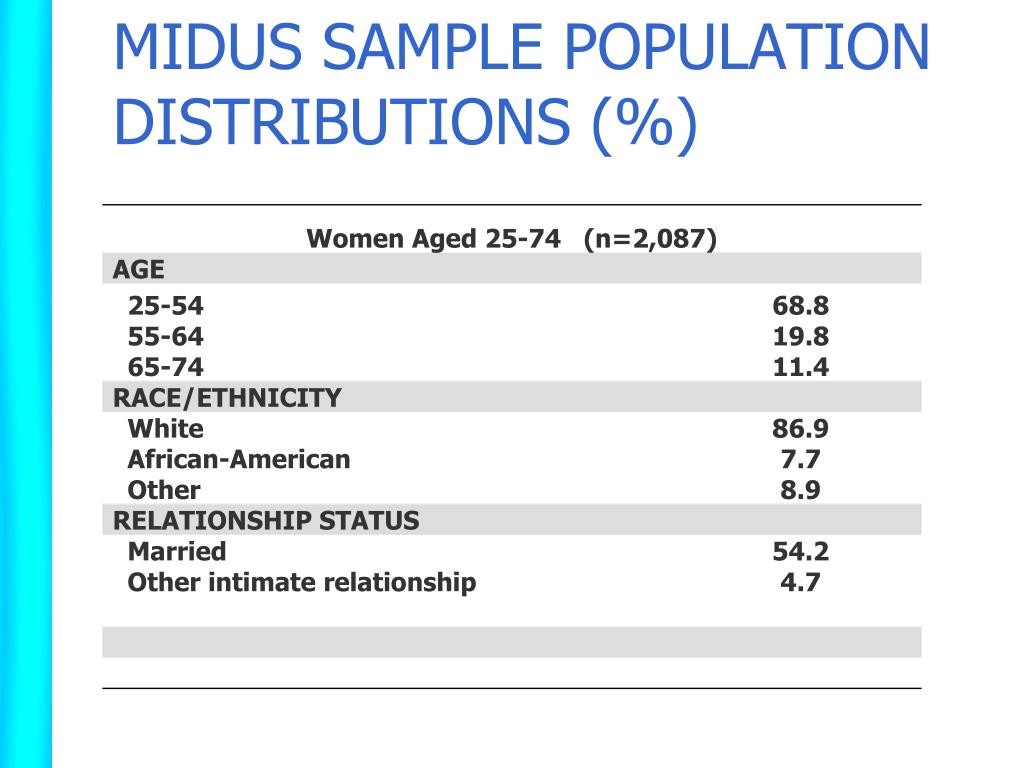 MIDUS SAMPLE POPULATION DISTRIBUTIONS (%)

| Women Aged 25-74 (n=2,087) | |
|---|---|
| AGE | |
| 25-54 | 68.8 |
| 55-64 | 19.8 |
| 65-74 | 11.4 |
| RACE/ETHNICITY | |
| White | 86.9 |
| African-American | 7.7 |
| Other | 8.9 |
| RELATIONSHIP STATUS | |
| Married | 54.2 |
| Other intimate relationship | 4.7 |